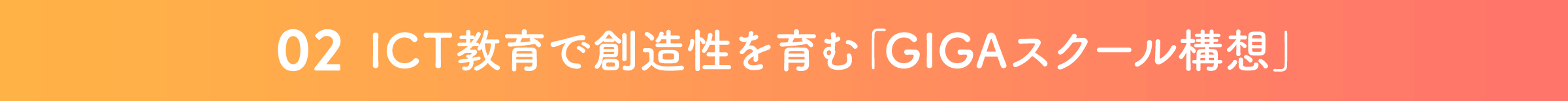 02 ICT教育で創造性を育む「GIGAスクール構想」